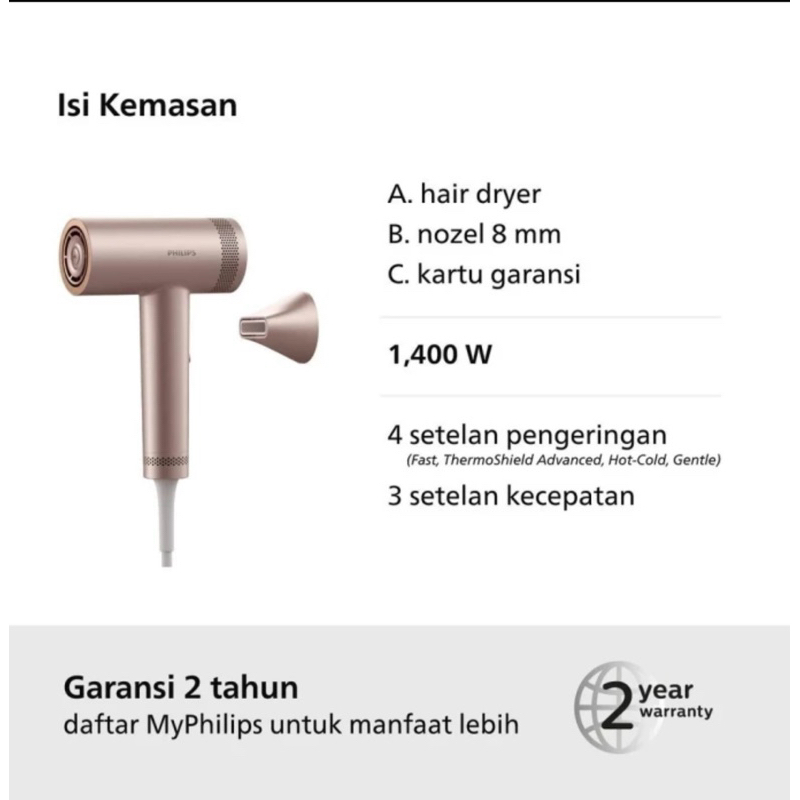 Isi Kemasan

PHILIPS

A. hair dryer
B. nozel 8 mm
C. kartu garansi

1,400 W

4 setelan pengeringan
(Fast, ThermoShield Advanced, Hot-Cold, Gentle)

3 setelan kecepatan

Garansi 2 tahun
daftar MyPhilips untuk manfaat lebih

2 year warranty